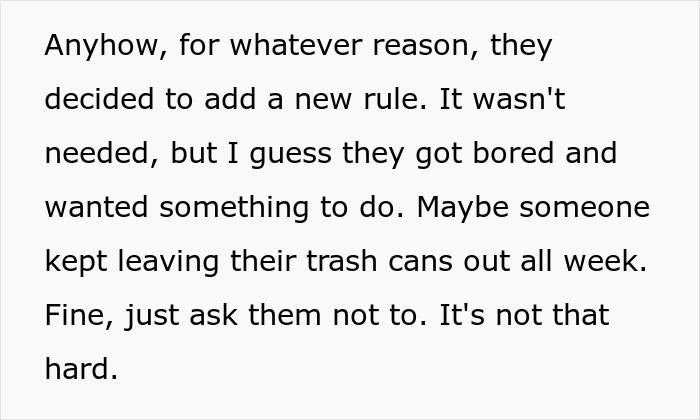 Anyhow, for whatever reason, they decided to add a new rule. It wasn't needed, but I guess they got bored and wanted something to do. Maybe someone kept leaving their trash cans out all week. Fine, just ask them not to. It's not that hard.